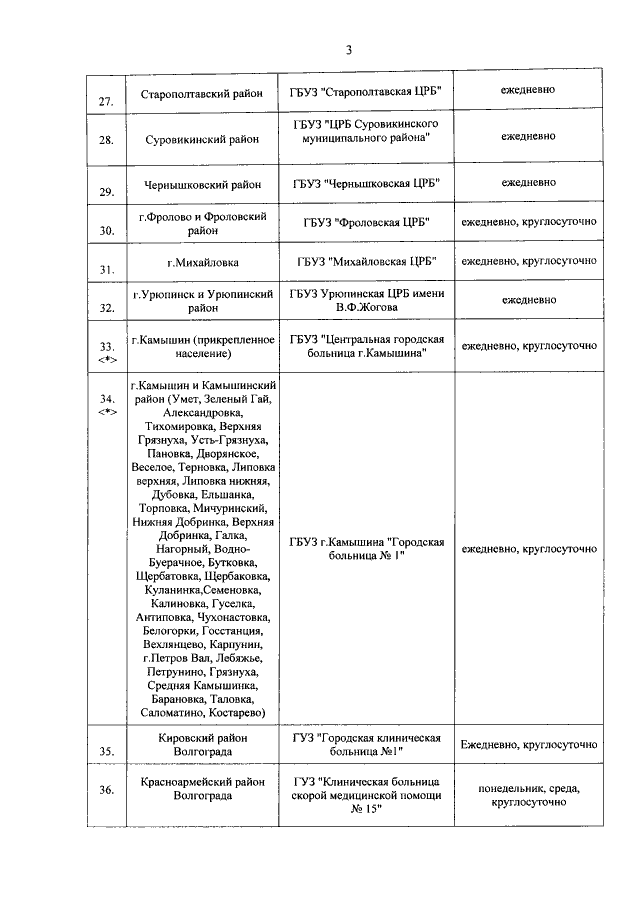 3

| 27. | Старополтавский район | ГБУЗ "Старополтавская ЦРБ" | ежедневно |
|---|---|---|---|
| 28. | Суровикинский район | ГБУЗ "ЦРБ Суровикинского муниципального района" | ежедневно |
| 29. | Чернышковский район | ГБУЗ "Чернышковская ЦРБ" | ежедневно |
| 30. | г.Фролово и Фроловский район | ГБУЗ "Фроловская ЦРБ" | ежедневно, круглосуточно |
| 31. | г.Михайловка | ГБУЗ "Михайловская ЦРБ" | ежедневно, круглосуточно |
| 32. | г.Урюпинск и Урюпинский район | ГБУЗ Урюпинская ЦРБ имени В.Ф.Жогова | ежедневно |
| 33. <*> | г.Камышин (прикрепленное население) | ГБУЗ "Центральная городская больница г.Камышина" | ежедневно, круглосуточно |
| 34. <*> | г.Камышин и Камышинский район (Умет, Зеленый Гай, Александровка, Тихомировка, Верхняя Грязнуха, Усть-Грязнуха, Пановка, Дворянское, Веселое, Терновка, Липовка верхняя, Липовка нижняя, Дубовка, Ельшанка, Торповка, Мичуринский, Нижняя Добринка, Верхняя Добринка, Галка, Нагорный, Водно-Буерачное, Бутковка, Щербатовка, Щербаковка, Куланинка,Семеновка, Калиновка, Гуселка, Антиповка, Чухонастовка, Белогорки, Госстанция, Вехлянцево, Карпунин, г.Петров Вал, Лебяжье, Петрунино, Грязнуха, Средняя Камышинка, Барановка, Таловка, Саломатино, Костарево) | ГБУЗ г.Камышина "Городская больница № 1" | ежедневно, круглосуточно |
| 35. | Кировский район Волгограда | ГУЗ "Городская клиническая больница №1" | Ежедневно, круглосуточно |
| 36. | Красноармейский район Волгограда | ГУЗ "Клиническая больница скорой медицинской помощи № 15" | понедельник, среда, круглосуточно |